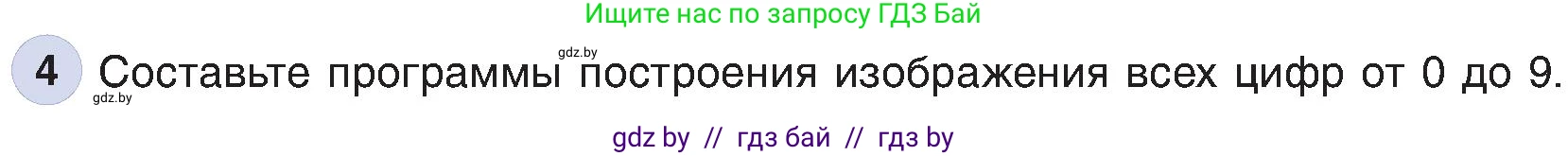 Ищите нас по запросу ГДЗ Бай

gdz.by

4 Составьте программы построения изображения всех цифр от 0 до 9.

gdz.by

gdz by // гдз бай // гдз by